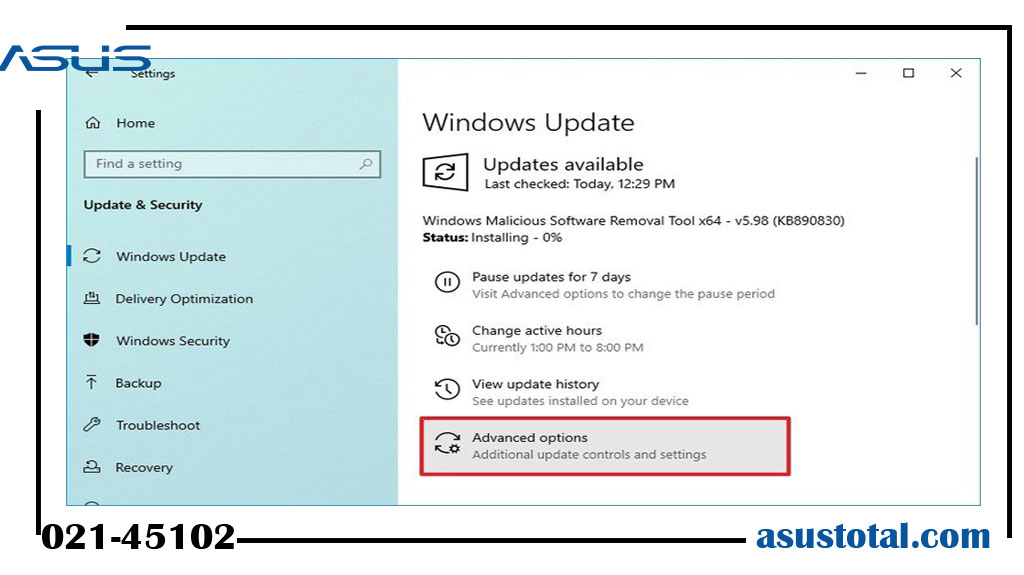 ASUS

Settings

Home

Find a setting

Update & Security

Windows Update

Delivery Optimization

Windows Security

Backup

Troubleshoot

Recovery

Windows Update

Updates available
Last checked: Today, 12:29 PM

Windows Malicious Software Removal Tool x64 - v5.98 (KB890830)
Status: Installing - 0%

Pause updates for 7 days
Visit Advanced options to change the pause period

Change active hours
Currently 1:00 PM to 8:00 PM

View update history
See updates installed on your device

Advanced options
Additional update controls and settings

021-45102

asustotal.com